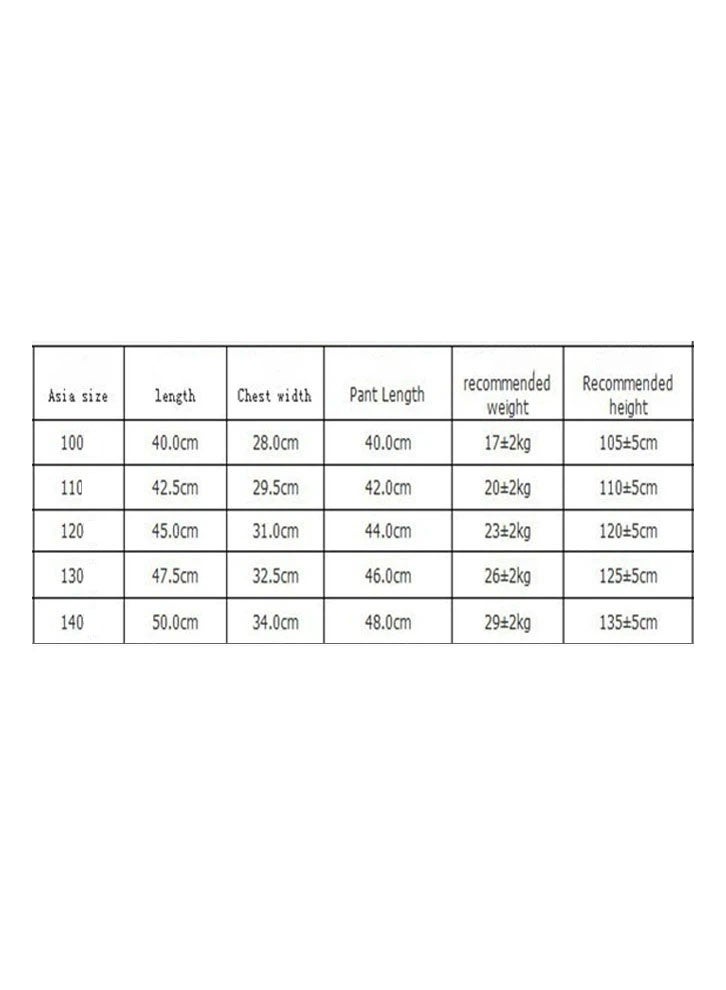 | Asia size | length | Chest width | Pant Length | recommended weight | Recommended height |
|---|---|---|---|---|---|
| 100 | 40.0cm | 28.0cm | 40.0cm | 17±2kg | 105±5cm |
| 110 | 42.5cm | 29.5cm | 42.0cm | 20±2kg | 110±5cm |
| 120 | 45.0cm | 31.0cm | 44.0cm | 23±2kg | 120±5cm |
| 130 | 47.5cm | 32.5cm | 46.0cm | 26±2kg | 125±5cm |
| 140 | 50.0cm | 34.0cm | 48.0cm | 29±2kg | 135±5cm |